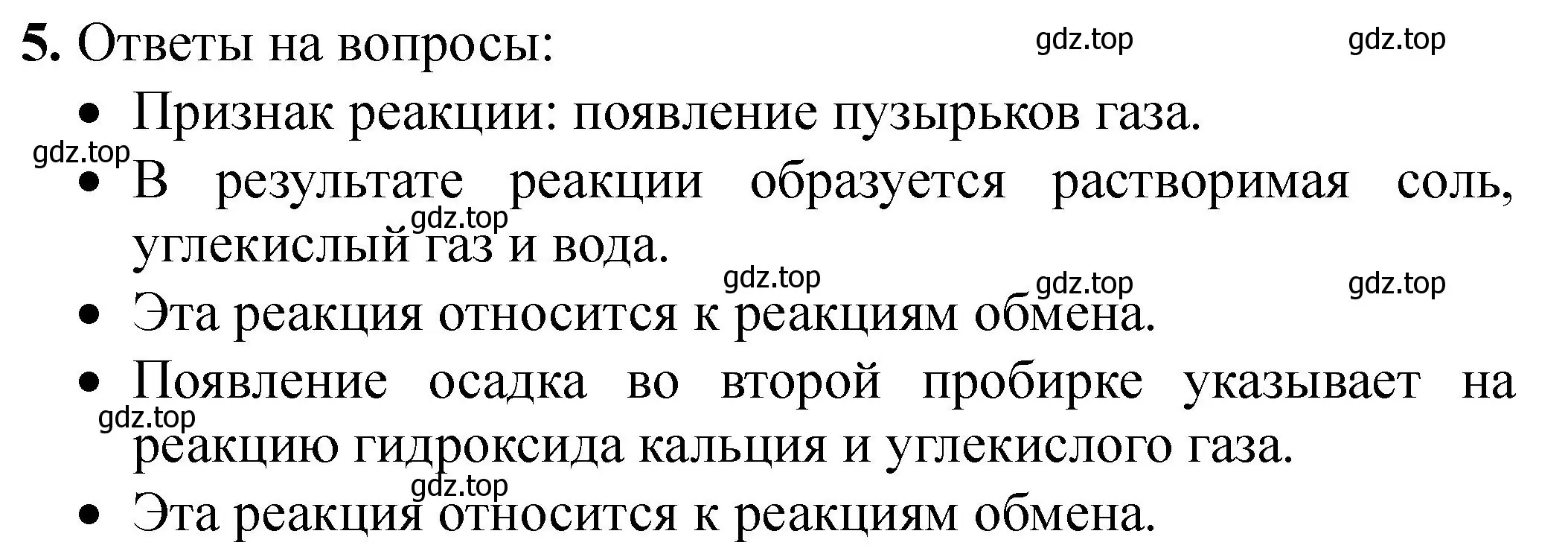 5. Ответы на вопросы: gdz.top gdz.top

• Признак реакции: появление пузырьков газа.

gdz.top

• В результате реакции образуется растворимая соль, углекислый газ и вода.

gdz.top

gdz.top gdz.top gdz.top

• Эта реакция относится к реакциям обмена.

• Появление осадка во второй пробирке указывает на реакцию гидроксида кальция и углекислого газа.

gdz.top

gdz.top

• Эта реакция относится к реакциям обмена.